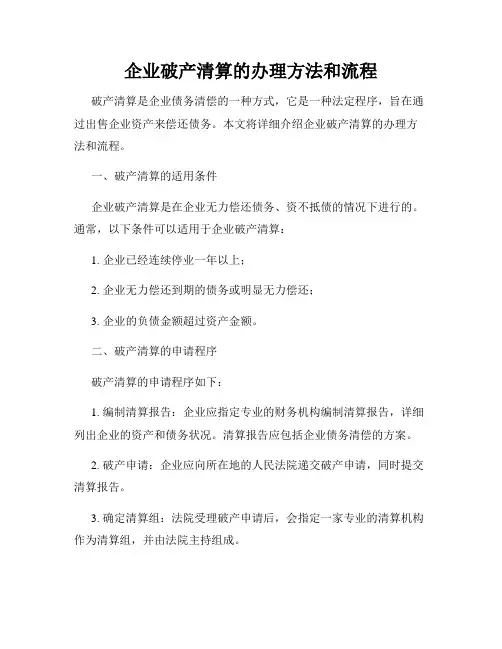 企业破产清算的办理方法和流程

破产清算是企业债务清偿的一种方式，它是一种法定程序，旨在通过出售企业资产来偿还债务。本文将详细介绍企业破产清算的办理方法和流程。

一、破产清算的适用条件

企业破产清算是在企业无力偿还债务、资不抵债的情况下进行的。通常，以下条件可以适用于企业破产清算：

1. 企业已经连续停业一年以上；

2. 企业无力偿还到期的债务或明显无力偿还；

3. 企业的负债金额超过资产金额。

二、破产清算的申请程序

破产清算的申请程序如下：

1. 编制清算报告：企业应指定专业的财务机构编制清算报告，详细列出企业的资产和债务状况。清算报告应包括企业债务清偿的方案。

2. 破产申请：企业应向所在地的人民法院递交破产申请，同时提交清算报告。

3. 确定清算组：法院受理破产申请后，会指定一家专业的清算机构作为清算组，并由法院主持组成。